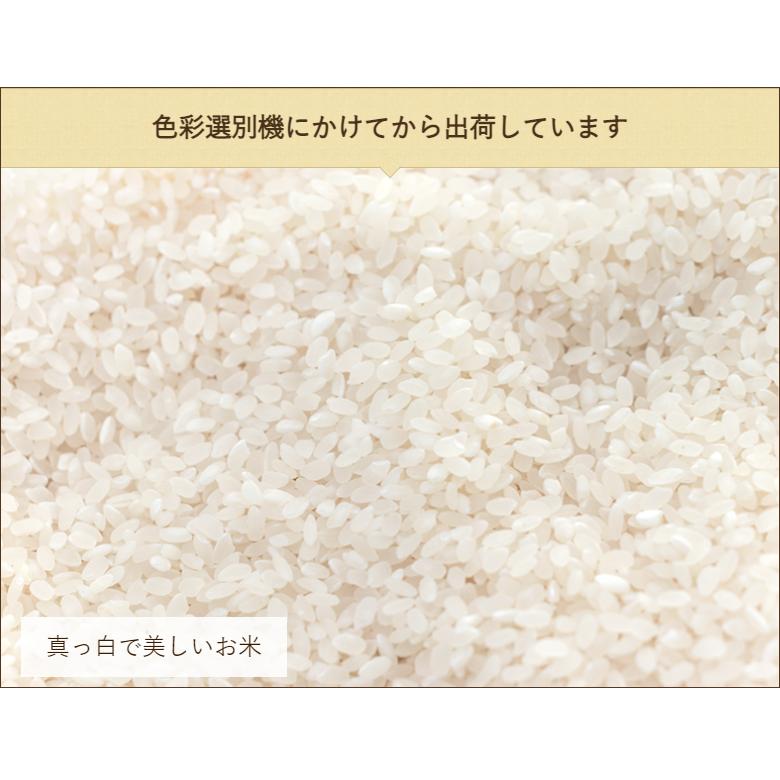 色彩選別機にかけてから出荷しています

真っ白で美しいお米